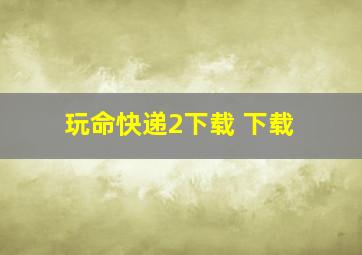 玩命快递2下载 下载